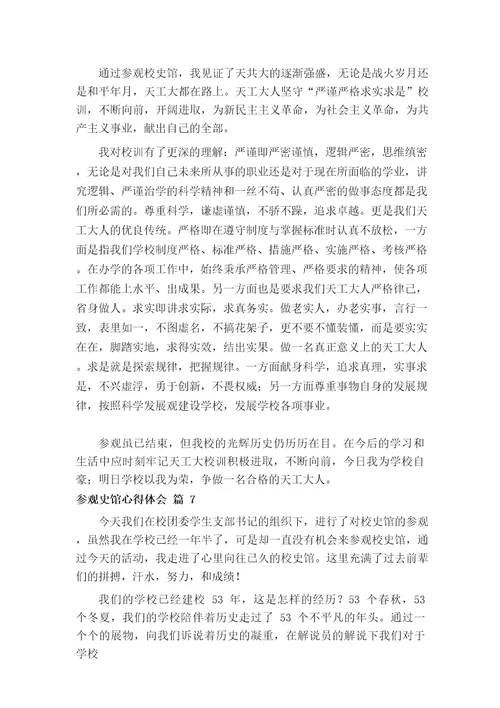 通过参观校史馆，我见证了天共大的逐渐强盛，无论是战火岁月还是和平年月，天工大都在路上。天工大人坚守“严谨严格求实求是”校训，不断向前，开阔进取，为新民主主义革命，为社会主义革命，为共产主义事业，献出自己的全部。

我对校训有了更深的理解：严谨即严密谨慎，逻辑严密，思维缜密，无论是对我们自己未来所从事的职业还是对于现在所面临的学业，讲究逻辑、严谨治学的科学精神和一丝不苟、认真严密的做事态度都是我们所必需的。尊重科学，谦虚谨慎，不骄不躁，追求卓越。更是我们天工大人的优良传统。严格即在遵守制度与掌握标准时认真不放松，一方面是指我们学校制度严格、标准严格、措施严格、实施严格、考核严格。在办学的各项工作中，始终秉承严格管理、严格要求的精神，使各项工作都能上水平、出成果。另一方面也是要求我们天工大人严格律己，省身做人。求实即讲求实际，求真务实。做老实人，办老实事，言行一致，表里如一，不图虚名，不搞花架子，更不要不懂装懂，而是要实实在在，脚踏实地，求得实效，结出实果。做一名真正意义上的天工大人。求是就是探索规律，把握规律。一方面献身科学，追求真理，实事求是，不兴虚浮，勇于创新，不畏权威；另一方面尊重事物自身的发展规律，按照科学发展观建设学校，发展学校各项事业。

参观虽已结束，但我校的光辉历史仍历历在目。在今后的学习和生活中应时刻牢记天工大校训积极进取，不断向前，今日我为学校自豪；明日学校以我为荣，争做一名合格的天工大人。

参观史馆心得体会 篇 7

今天我们在校团委学生支部书记的组织下，进行了对校史馆的参观，虽然我在学校已经一年半了，可是却一直没有机会来参观校史馆，通过今天的活动，我走进了心里向往已久的校史馆。这里充满了过去前辈们的拼搏，汗水，努力，和成绩！

我们的学校已经建校 53 年，这是怎样的经历？53 个春秋，53 个冬夏，我们的学校陪伴着历史走过了 53 个不平凡的年头。通过一个个的展物，向我们诉说着历史的凝重，在解说员的解说下我们对于学校